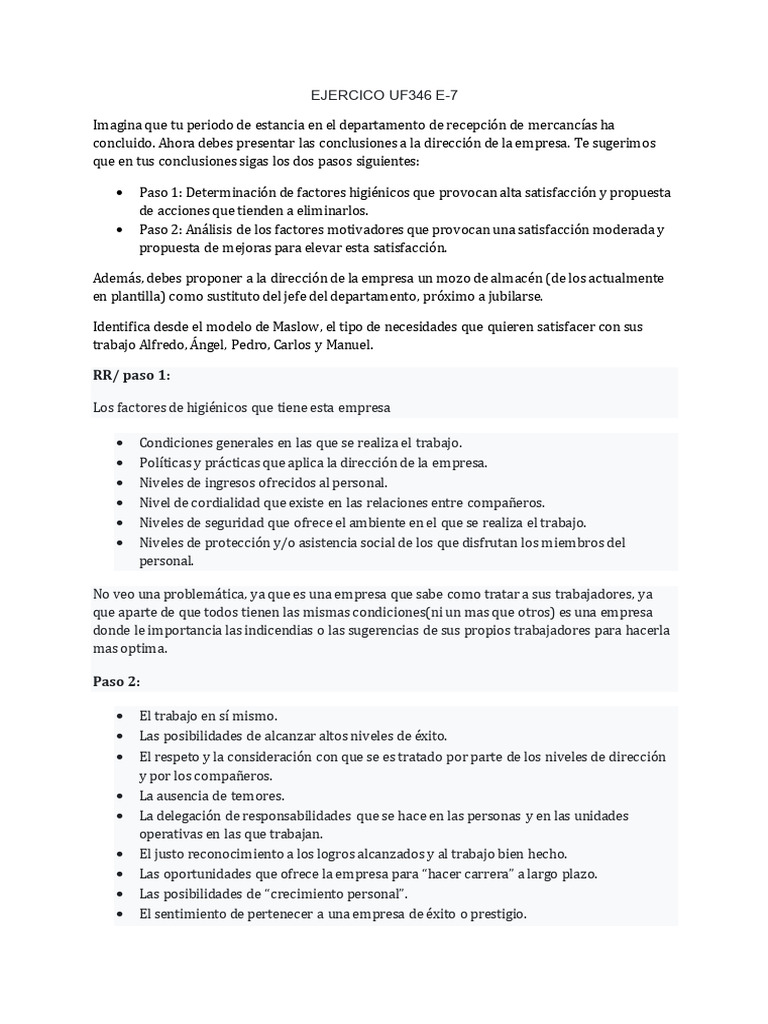 EJERCICO UF346 E-7

Imagina que tu periodo de estancia en el departamento de recepción de mercancías ha concluido. Ahora debes presentar las conclusiones a la dirección de la empresa. Te sugerimos que en tus conclusiones sigas los dos pasos siguientes:

• Paso 1: Determinación de factores higiénicos que provocan alta satisfacción y propuesta de acciones que tienden a eliminarlos.
• Paso 2: Análisis de los factores motivadores que provocan una satisfacción moderada y propuesta de mejoras para elevar esta satisfacción.

Además, debes proponer a la dirección de la empresa un mozo de almacén (de los actualmente en plantilla) como sustituto del jefe del departamento, próximo a jubilarse.

Identifica desde el modelo de Maslow, el tipo de necesidades que quieren satisfacer con sus trabajo Alfredo, Ángel, Pedro, Carlos y Manuel.

RR/ paso 1:

Los factores de higiénicos que tiene esta empresa

• Condiciones generales en las que se realiza el trabajo.
• Políticas y prácticas que aplica la dirección de la empresa.
• Niveles de ingresos ofrecidos al personal.
• Nivel de cordialidad que existe en las relaciones entre compañeros.
• Niveles de seguridad que ofrece el ambiente en el que se realiza el trabajo.
• Niveles de protección y/o asistencia social de los que disfrutan los miembros del personal.

No veo una problemática, ya que es una empresa que sabe como tratar a sus trabajadores, ya que aparte de que todos tienen las mismas condiciones(ni un mas que otros) es una empresa donde le importancia las indicendias o las sugerencias de sus propios trabajadores para hacerla mas optima.

Paso 2:

• El trabajo en sí mismo.
• Las posibilidades de alcanzar altos niveles de éxito.
• El respeto y la consideración con que se es tratado por parte de los niveles de dirección y por los compañeros.
• La ausencia de temores.
• La delegación de responsabilidades que se hace en las personas y en las unidades operativas en las que trabajan.
• El justo reconocimiento a los logros alcanzados y al trabajo bien hecho.
• Las oportunidades que ofrece la empresa para "hacer carrera" a largo plazo.
• Las posibilidades de "crecimiento personal".
• El sentimiento de pertenecer a una empresa de éxito o prestigio.